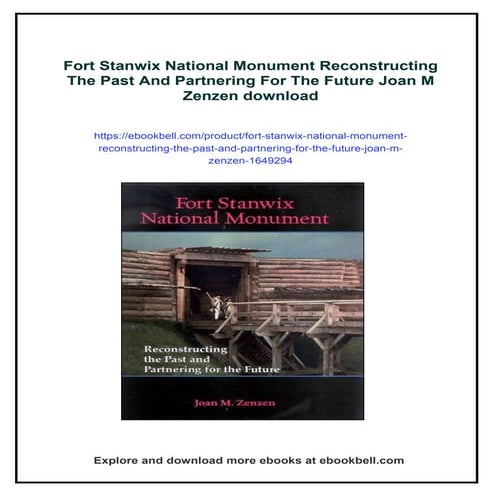 Fort Stanwix National Monument Reconstructing The Past And Partnering For The Future Joan M Zenzen download

https://ebookbell.com/product/fort-stanwix-national-monument-reconstructing-the-past-and-partnering-for-the-future-joan-m-zenzen-1649294

Fort Stanwix
National Monument

Reconstructing
the Past and
Partnering for the Future

Joan M. Zenzen

Explore and download more ebooks at ebookbell.com